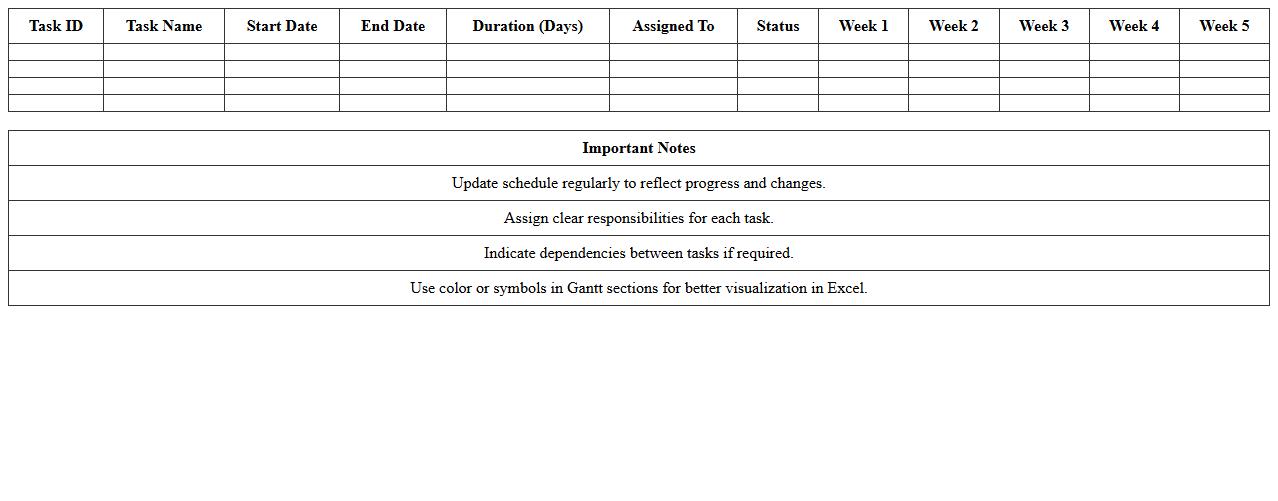 | Task ID | Task Name | Start Date | End Date | Duration (Days) | Assigned To | Status | Week 1 | Week 2 | Week 3 | Week 4 | Week 5 |
|---|---|---|---|---|---|---|---|---|---|---|---|
| | | | | | | | | | | | |
| | | | | | | | | | | | |
| | | | | | | | | | | | |
| | | | | | | | | | | | |

| Important Notes |
|---|
| Update schedule regularly to reflect progress and changes. |
| Assign clear responsibilities for each task. |
| Indicate dependencies between tasks if required. |
| Use color or symbols in Gantt sections for better visualization in Excel. |